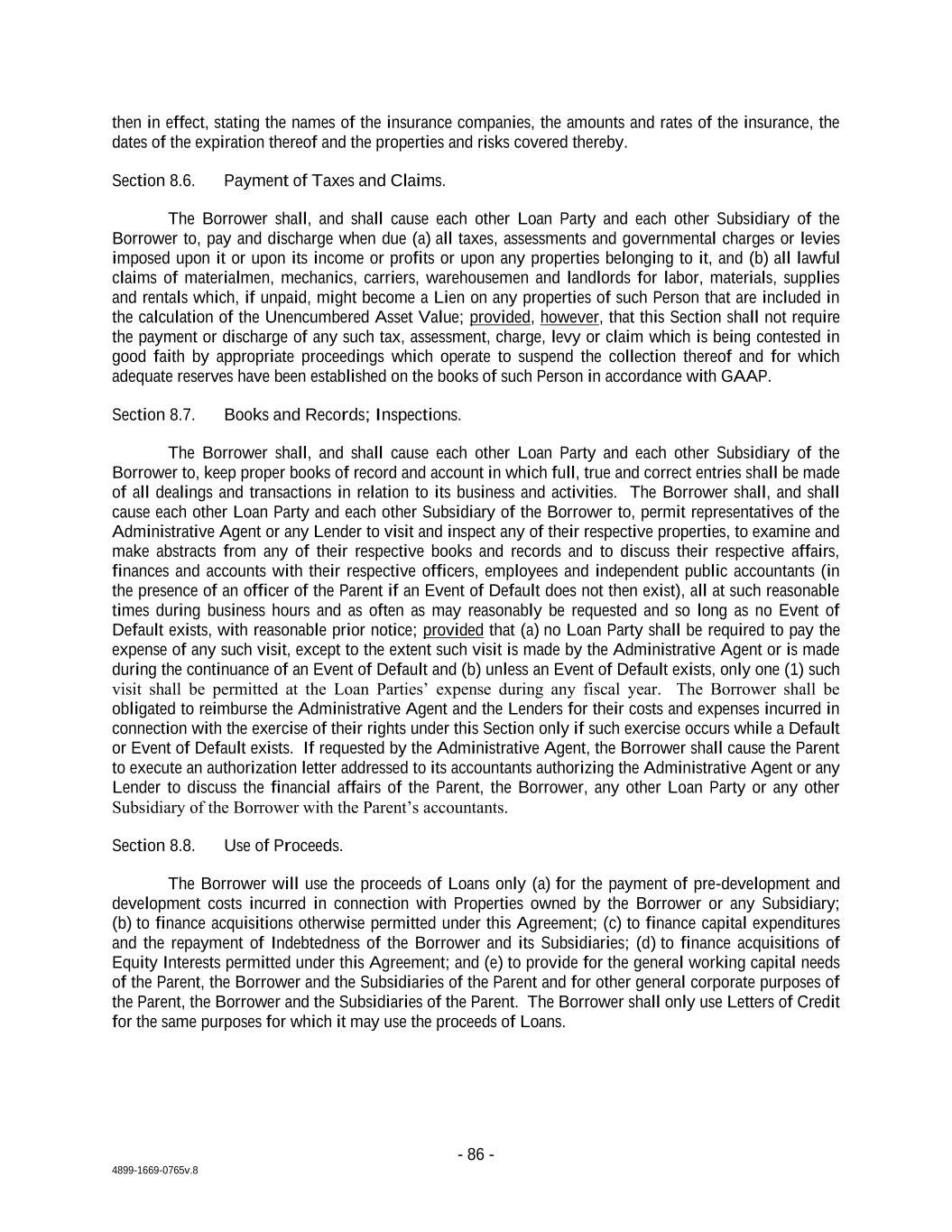 then in effect, stating the names of the insurance companies, the amounts and rates of the insurance, the dates of the expiration thereof and the properties and risks covered thereby.

Section 8.6. Payment of Taxes and Claims.

The Borrower shall, and shall cause each other Loan Party and each other Subsidiary of the Borrower to, pay and discharge when due (a) all taxes, assessments and governmental charges or levies imposed upon it or upon its income or profits or upon any properties belonging to it, and (b) all lawful claims of materialmen, mechanics, carriers, warehousemen and landlords for labor, materials, supplies and rentals which, if unpaid, might become a Lien on any properties of such Person that are included in the calculation of the Unencumbered Asset Value; provided, however, that this Section shall not require the payment or discharge of any such tax, assessment, charge, levy or claim which is being contested in good faith by appropriate proceedings which operate to suspend the collection thereof and for which adequate reserves have been established on the books of such Person in accordance with GAAP.

Section 8.7. Books and Records; Inspections.

The Borrower shall, and shall cause each other Loan Party and each other Subsidiary of the Borrower to, keep proper books of record and account in which full, true and correct entries shall be made of all dealings and transactions in relation to its business and activities. The Borrower shall, and shall cause each other Loan Party and each other Subsidiary of the Borrower to, permit representatives of the Administrative Agent or any Lender to visit and inspect any of their respective properties, to examine and make abstracts from any of their respective books and records and to discuss their respective affairs, finances and accounts with their respective officers, employees and independent public accountants (in the presence of an officer of the Parent if an Event of Default does not then exist), all at such reasonable times during business hours and as often as may reasonably be requested and so long as no Event of Default exists, with reasonable prior notice; provided that (a) no Loan Party shall be required to pay the expense of any such visit, except to the extent such visit is made by the Administrative Agent or is made during the continuance of an Event of Default and (b) unless an Event of Default exists, only one (1) such visit shall be permitted at the Loan Parties' expense during any fiscal year. The Borrower shall be obligated to reimburse the Administrative Agent and the Lenders for their costs and expenses incurred in connection with the exercise of their rights under this Section only if such exercise occurs while a Default or Event of Default exists. If requested by the Administrative Agent, the Borrower shall cause the Parent to execute an authorization letter addressed to its accountants authorizing the Administrative Agent or any Lender to discuss the financial affairs of the Parent, the Borrower, any other Loan Party or any other Subsidiary of the Borrower with the Parent's accountants.

Section 8.8. Use of Proceeds.

The Borrower will use the proceeds of Loans only (a) for the payment of pre-development and development costs incurred in connection with Properties owned by the Borrower or any Subsidiary; (b) to finance acquisitions otherwise permitted under this Agreement; (c) to finance capital expenditures and the repayment of Indebtedness of the Borrower and its Subsidiaries; (d) to finance acquisitions of Equity Interests permitted under this Agreement; and (e) to provide for the general working capital needs of the Parent, the Borrower and the Subsidiaries of the Parent and for other general corporate purposes of the Parent, the Borrower and the Subsidiaries of the Parent. The Borrower shall only use Letters of Credit for the same purposes for which it may use the proceeds of Loans.

- 86 -

4899-1669-0765v.8